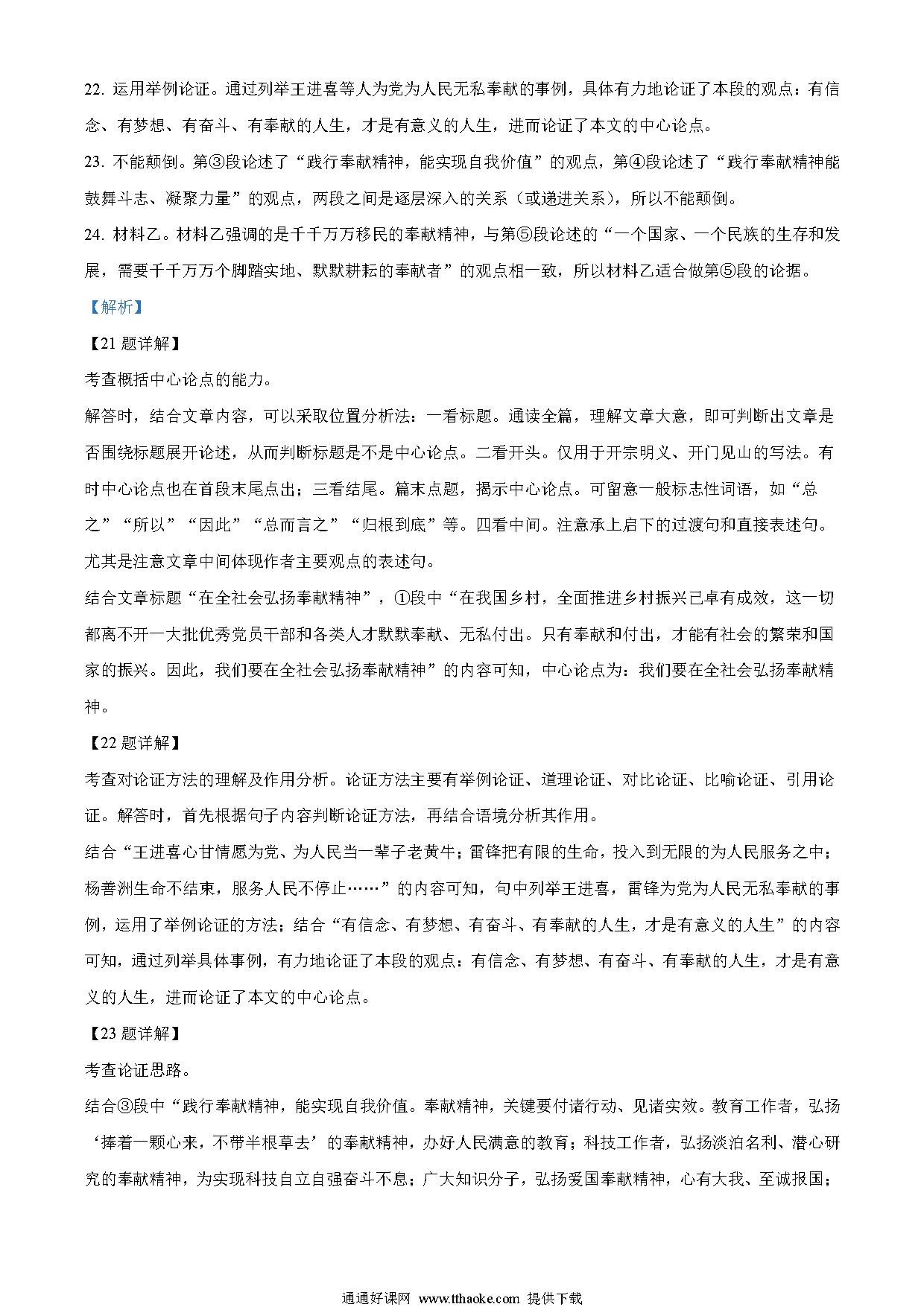 22. 运用举例论证。通过列举王进喜等人为党为人民无私奉献的事例，具体有力地论证了本段的观点：有信念、有梦想、有奋斗、有奉献的人生，才是有意义的人生，进而论证了本文的中心论点。

23. 不能颠倒。第③段论述了“践行奉献精神，能实现自我价值”的观点，第④段论述了“践行奉献精神能鼓舞斗志、凝聚力量”的观点，两段之间是逐层深入的关系（或递进关系），所以不能颠倒。

24. 材料乙。材料乙强调的是千千万万移民的奉献精神，与第⑤段论述的“一个国家、一个民族的生存和发展，需要千千万万个脚踏实地、默默耕耘的奉献者”的观点相一致，所以材料乙适合做第⑤段的论据。

【解析】

【21 题详解】

考查概括中心论点的能力。

解答时，结合文章内容，可以采取位置分析法：一看标题。通读全篇，理解文章大意，即可判断出文章是否围绕标题展开论述，从而判断标题是不是中心论点。二看开头。仅用于开宗明义、开门见山的写法。有时中心论点也在首段末尾点出；三看结尾。篇末点题，揭示中心论点。可留意一般标志性词语，如“总之”“所以”“因此”“总而言之”“归根到底”等。四看中间。注意承上启下的过渡句和直接表述句。尤其是注意文章中间体现作者主要观点的表述句。

结合文章标题“在全社会弘扬奉献精神”，①段中“在我国乡村，全面推进乡村振兴已卓有成效，这一切都离不开一大批优秀党员干部和各类人才默默奉献、无私付出。只有奉献和付出，才能有社会的繁荣和国家的振兴。因此，我们要在全社会弘扬奉献精神”的内容可知，中心论点为：我们要在全社会弘扬奉献精神。

【22 题详解】

考查对论证方法的理解及作用分析。论证方法主要有举例论证、道理论证、对比论证、比喻论证、引用论证。解答时，首先根据句子内容判断论证方法，再结合语境分析其作用。

结合“王进喜心甘情愿为党、为人民当一辈子老黄牛；雷锋把有限的生命，投入到无限的为人民服务之中；杨善洲生命不结束，服务人民不停止……”的内容可知，句中列举王进喜，雷锋为党为人民无私奉献的事例，运用了举例论证的方法；结合“有信念、有梦想、有奋斗、有奉献的人生，才是有意义的人生”的内容可知，通过列举具体事例，有力地论证了本段的观点：有信念、有梦想、有奋斗、有奉献的人生，才是有意义的人生，进而论证了本文的中心论点。

【23 题详解】

考查论证思路。

结合③段中“践行奉献精神，能实现自我价值。奉献精神，关键要付诸行动、见诸实效。教育工作者，弘扬‘捧着一颗心来，不带半根草去’的奉献精神，办好人民满意的教育；科技工作者，弘扬淡泊名利、潜心研究的奉献精神，为实现科技自立自强奋斗不息；广大知识分子，弘扬爱国奉献精神，心有大我、至诚报国；

通通好课网 www.tthaoke.com 提供下载